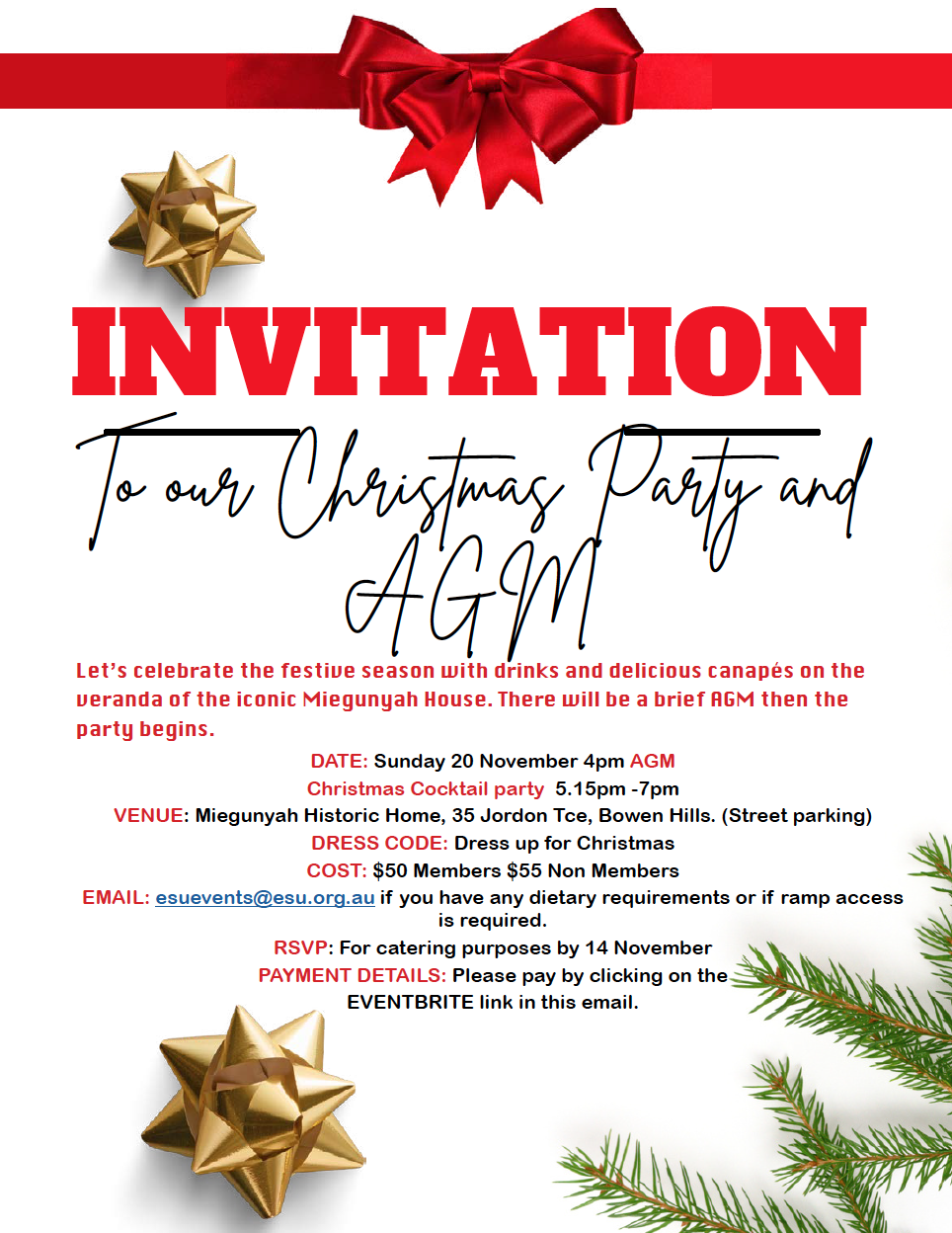 INVITATION

To our Christmas Party and AGM

Let's celebrate the festive season with drinks and delicious canapés on the veranda of the iconic Miegunyah House. There will be a brief AGM then the party begins.

DATE: Sunday 20 November 4pm AGM
Christmas Cocktail party 5.15pm -7pm
VENUE: Miegunyah Historic Home, 35 Jordon Tce, Bowen Hills. (Street parking)
DRESS CODE: Dress up for Christmas
COST: $50 Members $55 Non Members
EMAIL: esuevents@esu.org.au if you have any dietary requirements or if ramp access is required.
RSVP: For catering purposes by 14 November
PAYMENT DETAILS: Please pay by clicking on the EVENTBRITE link in this email.